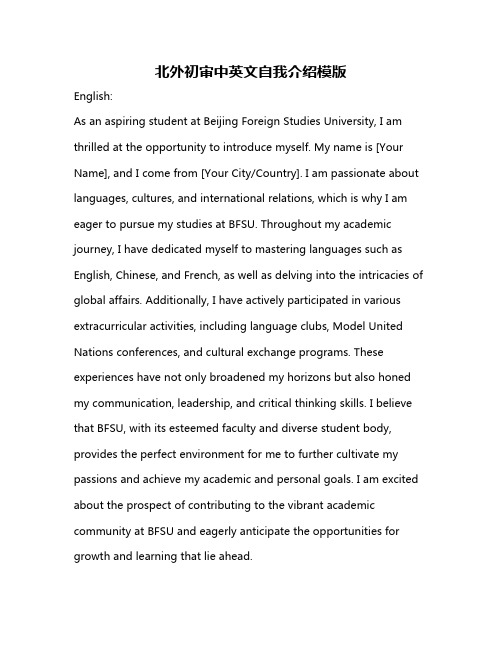 北外初审中英文自我介绍模版

English:

As an aspiring student at Beijing Foreign Studies University, I am thrilled at the opportunity to introduce myself. My name is [Your Name], and I come from [Your City/Country]. I am passionate about languages, cultures, and international relations, which is why I am eager to pursue my studies at BFSU. Throughout my academic journey, I have dedicated myself to mastering languages such as English, Chinese, and French, as well as delving into the intricacies of global affairs. Additionally, I have actively participated in various extracurricular activities, including language clubs, Model United Nations conferences, and cultural exchange programs. These experiences have not only broadened my horizons but also honed my communication, leadership, and critical thinking skills. I believe that BFSU, with its esteemed faculty and diverse student body, provides the perfect environment for me to further cultivate my passions and achieve my academic and personal goals. I am excited about the prospect of contributing to the vibrant academic community at BFSU and eagerly anticipate the opportunities for growth and learning that lie ahead.